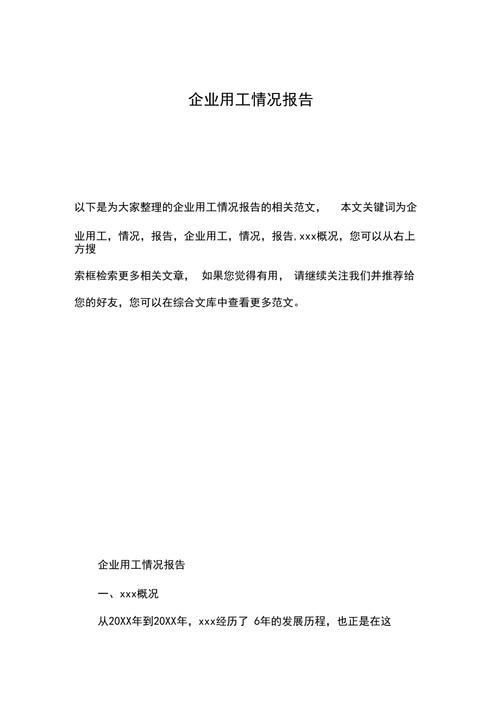 企业用工情况报告

以下是为大家整理的企业用工情况报告的相关范文， 本文关键词为企业用工，情况，报告，企业用工，情况，报告.xxx概况，您可以从右上方搜索框检索更多相关文章， 如果您觉得有用， 请继续关注我们并推荐给您的好友，您可以在综合文库中查看更多范文。

企业用工情况报告

一、xxx概况

从20XX年到20XX年，xxx经历了 6年的发展历程，也正是在这